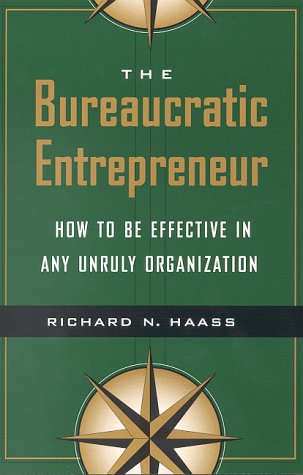 THE

Bureaucratic Entrepreneur

HOW TO BE EFFECTIVE IN ANY UNRULY ORGANIZATION

RICHARD N. HAASS